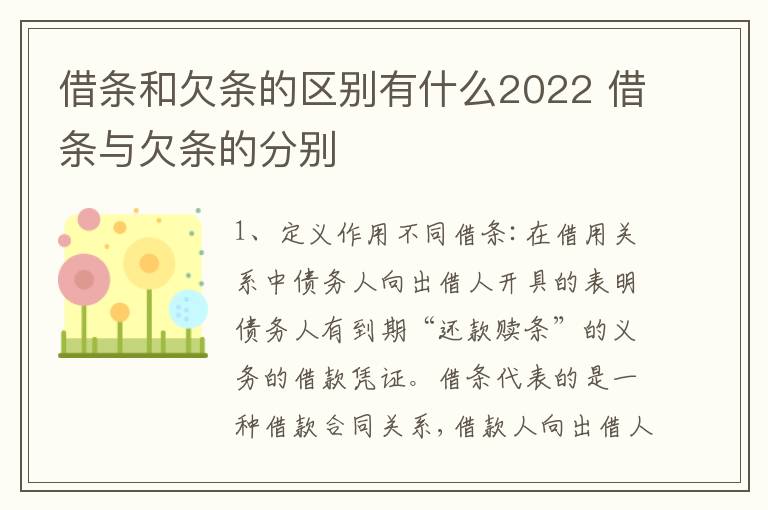 借条和欠条的区别有什么2022 借条与欠条的分别

1、定义作用不同借条：在借用关系中债务人向出借人开具的表明债务人有到期“还款赎条”的义务的借款凭证。借条代表的是一种借款合同关系，借款人向出借人